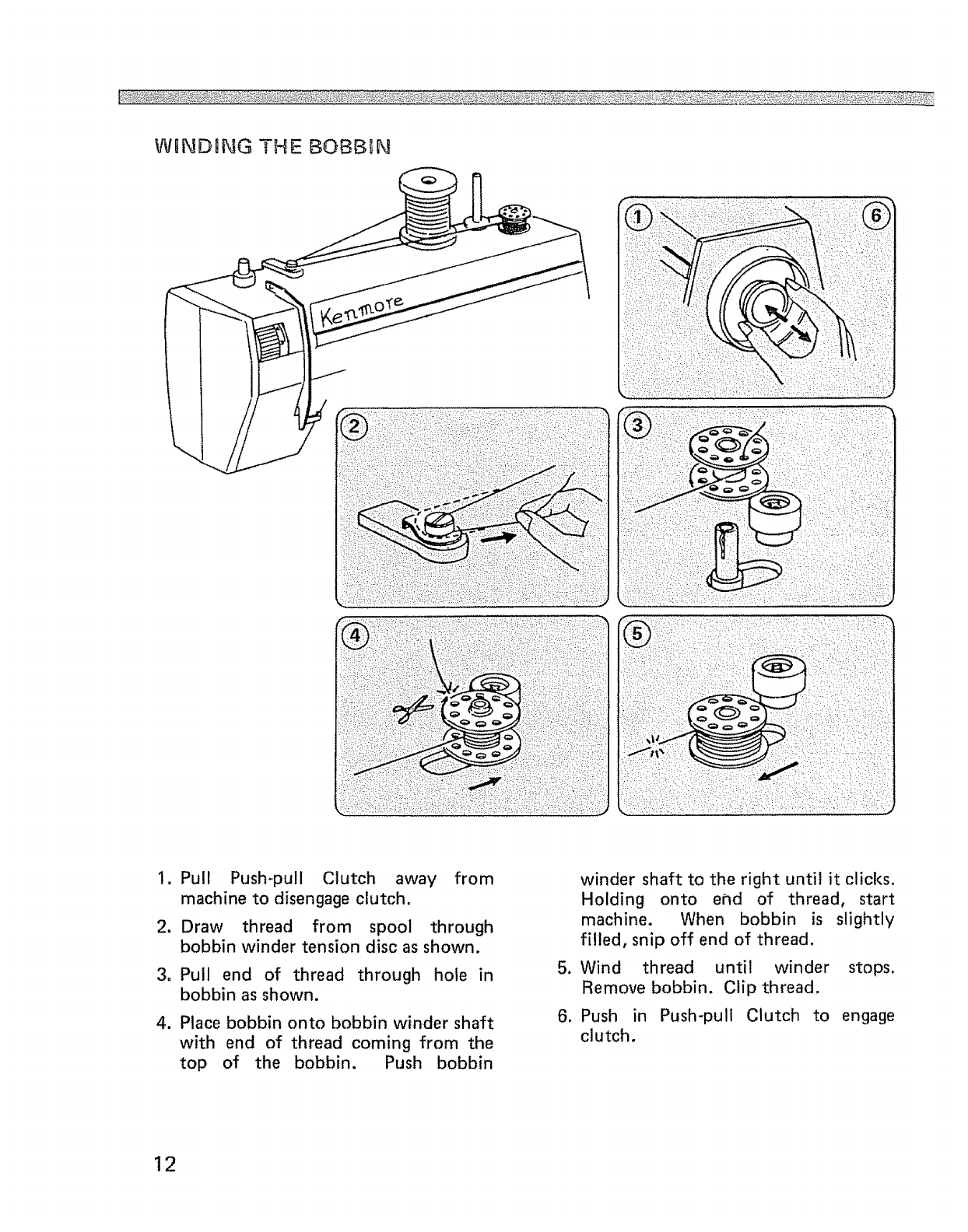 WINDING THE BOBBIN

Kenmore

1

6

2

3

4

5

1. Pull Push-pull Clutch away from machine to disengage clutch.

2. Draw thread from spool through bobbin winder tension disc as shown.

3. Pull end of thread through hole in bobbin as shown.

4. Place bobbin onto bobbin winder shaft with end of thread coming from the top of the bobbin. Push bobbin winder shaft to the right until it clicks. Holding onto end of thread, start machine. When bobbin is slightly filled, snip off end of thread.

5. Wind thread until winder stops. Remove bobbin. Clip thread.

6. Push in Push-pull Clutch to engage clutch.

12